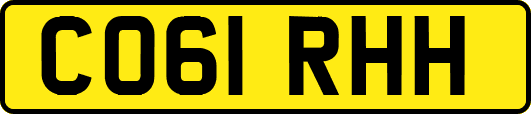 CO61 RHH